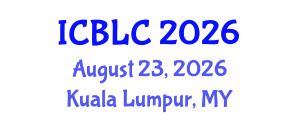 ICBLC 2026
August 23, 2026
Kuala Lumpur, MY